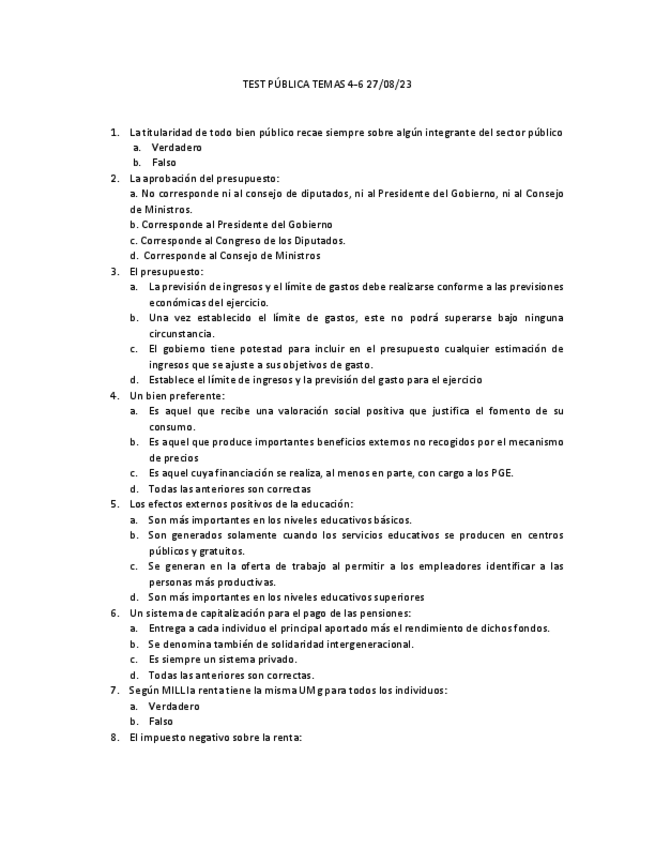 TEST PÚBLICA TEMAS 4-6 27/08/23

1. La titularidad de todo bien público recae siempre sobre algún integrante del sector público
a. Verdadero
b. Falso
2. La aprobación del presupuesto:
a. No corresponde ni al consejo de diputados, ni al Presidente del Gobierno, ni al Consejo de Ministros.
b. Corresponde al Presidente del Gobierno
c. Corresponde al Congreso de los Diputados.
d. Corresponde al Consejo de Ministros
3. El presupuesto:
a. La previsión de ingresos y el límite de gastos debe realizarse conforme a las previsiones económicas del ejercicio.
b. Una vez establecido el límite de gastos, este no podrá superarse bajo ninguna circunstancia.
c. El gobierno tiene potestad para incluir en el presupuesto cualquier estimación de ingresos que se ajuste a sus objetivos de gasto.
d. Establece el límite de ingresos y la previsión del gasto para el ejercicio
4. Un bien preferente:
a. Es aquel que recibe una valoración social positiva que justifica el fomento de su consumo.
b. Es aquel que produce importantes beneficios externos no recogidos por el mecanismo de precios
c. Es aquel cuya financiación se realiza, al menos en parte, con cargo a los PGE.
d. Todas las anteriores son correctas
5. Los efectos externos positivos de la educación:
a. Son más importantes en los niveles educativos básicos.
b. Son generados solamente cuando los servicios educativos se producen en centros públicos y gratuitos.
c. Se generan en la oferta de trabajo al permitir a los empleadores identificar a las personas más productivas.
d. Son más importantes en los niveles educativos superiores
6. Un sistema de capitalización para el pago de las pensiones:
a. Entrega a cada individuo el principal aportado más el rendimiento de dichos fondos.
b. Se denomina también de solidaridad intergeneracional.
c. Es siempre un sistema privado.
d. Todas las anteriores son correctas.
7. Según MILL la renta tiene la misma UMg para todos los individuos:
a. Verdadero
b. Falso
8. El impuesto negativo sobre la renta: